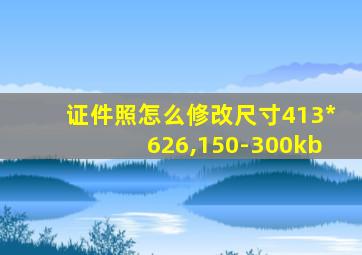 证件照怎么修改尺寸413*626,150-300kb